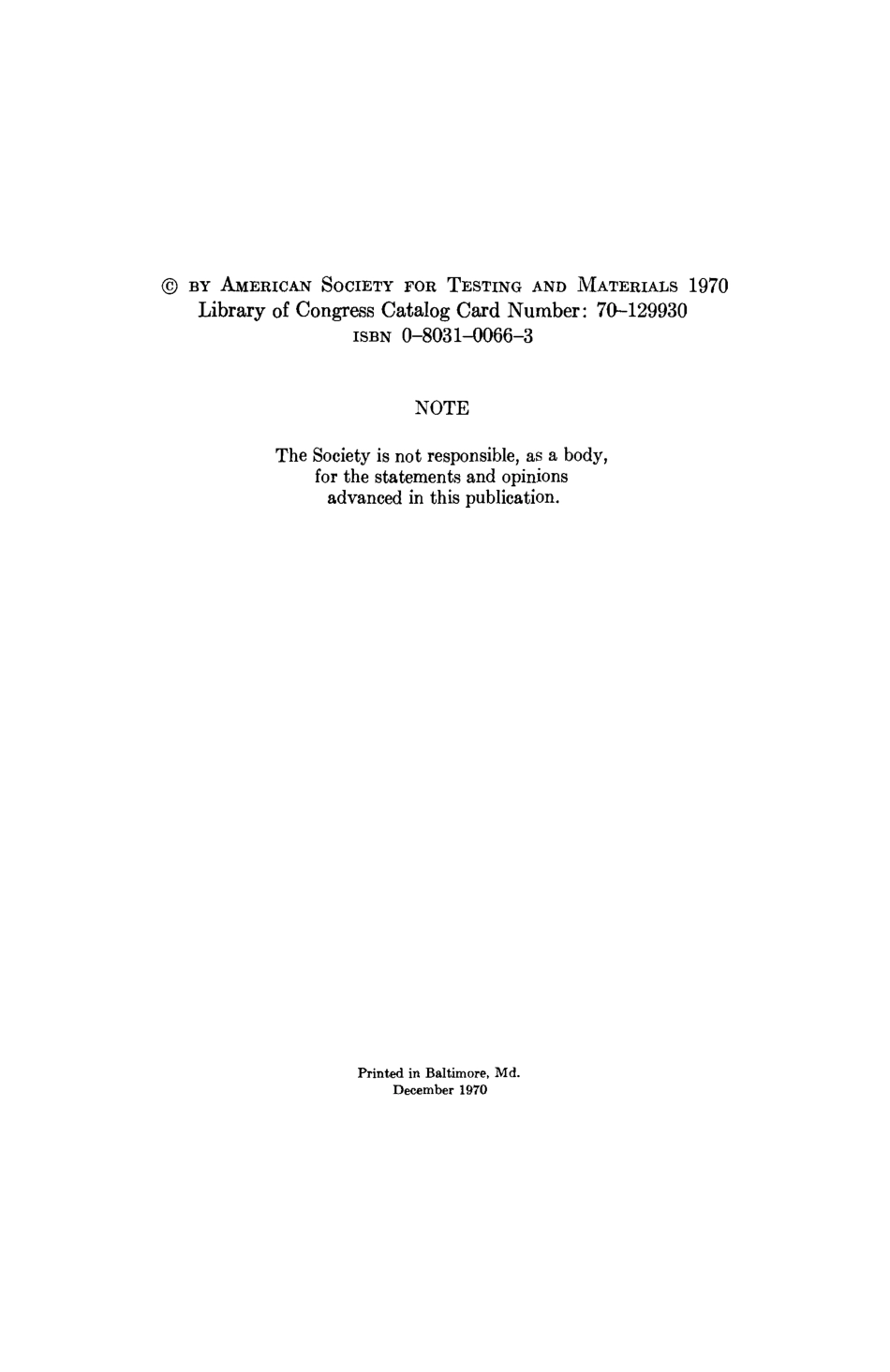 © BY AMERICAN SOCIETY FOR TESTING AND MATERIALS 1970
Library of Congress Catalog Card Number: 70–129930
ISBN 0–8031–0066–3

NOTE

The Society is not responsible, as a body, for the statements and opinions advanced in this publication.

Printed in Baltimore, Md.
December 1970